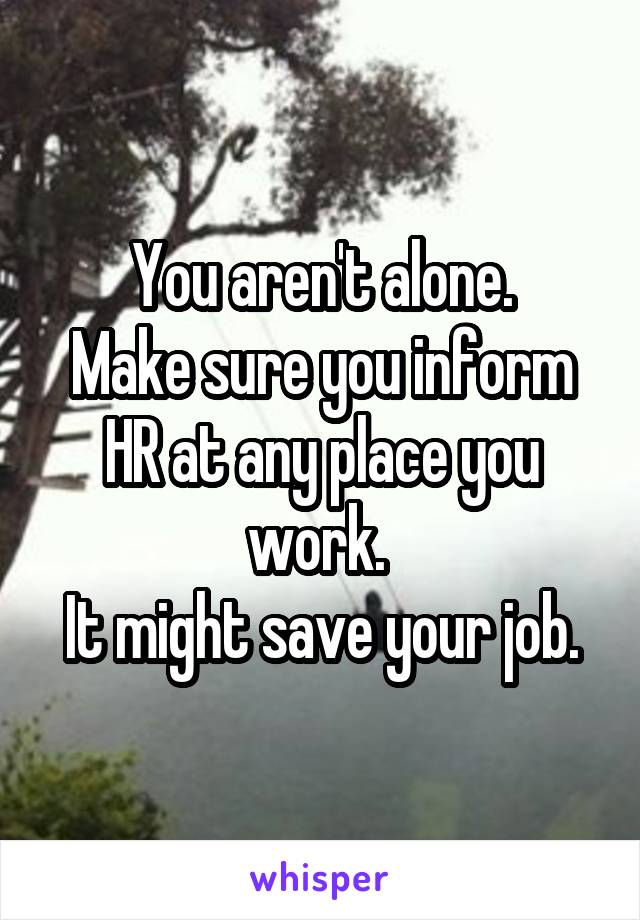 You aren't alone.
Make sure you inform HR at any place you work.
It might save your job.

whisper